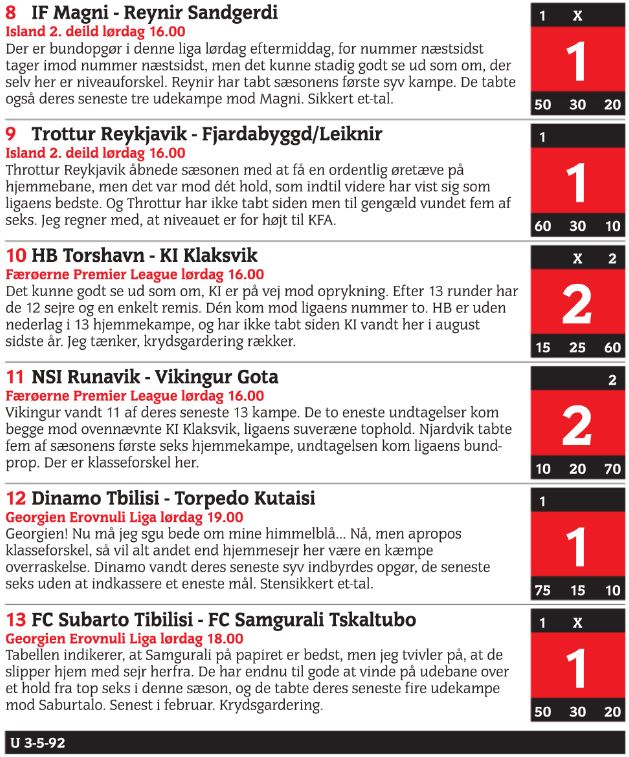 8 IF Magni - Reynir Sandgerdi
Island 2. deild lørdag 16.00
Der er bundopgør i denne liga lørdag eftermiddag, for nummer næstsidst tager imod nummer næstsidst, men det kunne stadig godt se ud som om, der selv her er niveauforskel. Reynir har tabt sæsonens første syv kampe. De tabte også deres seneste tre udekampe mod Magni. Sikkert et-tal.

1 X
1
50 30 20

9 Trottur Reykjavik - Fjardabyggd/Leiknir
Island 2. deild lørdag 16.00
Throttur Reykjavik åbnede sæsonen med at få en ordentlig øretæve på hjemmebane, men det var mod dét hold, som indtil videre har vist sig som ligaens bedste. Og Throttur har ikke tabt siden men til gengæld vundet fem af seks. Jeg regner med, at niveauet er for højt til KFA.

1
1
60 30 10

10 HB Torshavn - KI Klaksvik
Færøerne Premier League lørdag 16.00
Det kunne godt se ud som om, KI er på vej mod oprykning. Efter 13 runder har de 12 sejre og en enkelt remis. Dén kom mod ligaens nummer to. HB er uden nederlag i 13 hjemmekampe, og har ikke tabt siden KI vandt her i august sidste år. Jeg tænker, krydsgardering rækker.

X 2
2
15 25 60

11 NSI Runavik - Vikingur Gota
Færøerne Premier League lørdag 16.00
Vikingur vandt 11 af deres seneste 13 kampe. De to eneste undtagelser kom begge mod ovennævnte KI Klaksvik, ligaens suveræne tophold. Njardvik tabte fem af sæsonens første seks hjemmekampe, undtagelsen kom ligaens bundprop. Der er klasseforskel her.

2
2
10 20 70

12 Dinamo Tbilisi - Torpedo Kutaisi
Georgien Erovnuli Liga lørdag 19.00
Georgien! Nu må jeg sgu bede om mine himmelblå... Nå, men apropos klasseforskel, så vil alt andet end hjemmesejr her være en kæmpe overraskelse. Dinamo vandt deres seneste syv indbyrdes opgør, de seneste seks uden at indkassere et eneste mål. Stensikkert et-tal.

1
1
75 15 10

13 FC Subarto Tibilisi - FC Samgurali Tskaltubo
Georgien Erovnuli Liga lørdag 18.00
Tabellen indikerer, at Samgurali på papiret er bedst, men jeg tvivler på, at de slipper hjem med sejr herfra. De har endnu til gode at vinde på udebane over et hold fra top seks i denne sæson, og de tabte deres seneste fire udekampe mod Saburtalo. Senest i februar. Krydsgardering.

1 X
1
50 30 20

U 3-5-92